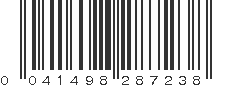 0 041498 287238